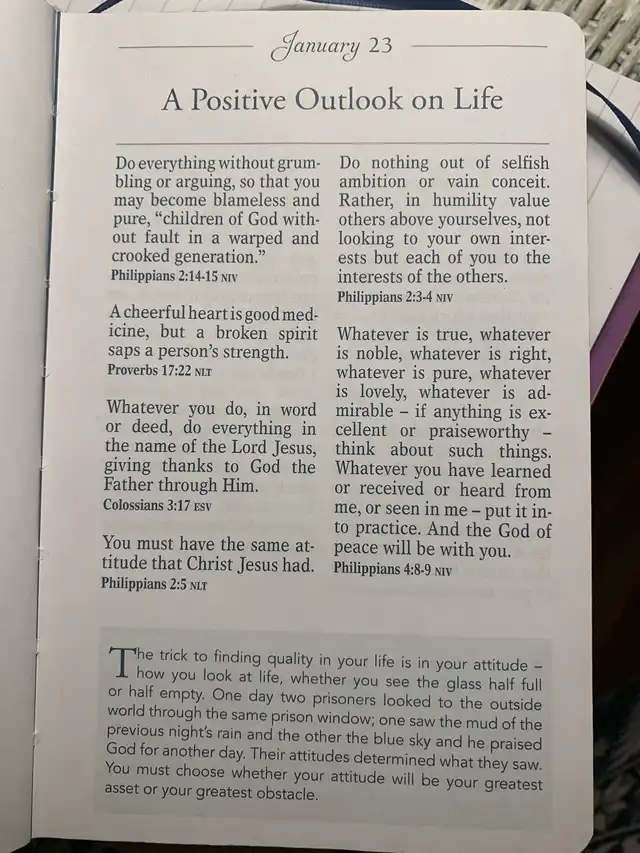 January 23

A Positive Outlook on Life

Do everything without grumbling or arguing, so that you may become blameless and pure, "children of God without fault in a warped and crooked generation."
Philippians 2:14-15 NIV

A cheerful heart is good medicine, but a broken spirit saps a person's strength.
Proverbs 17:22 NLT

Whatever you do, in word or deed, do everything in the name of the Lord Jesus, giving thanks to God the Father through Him.
Colossians 3:17 ESV

You must have the same attitude that Christ Jesus had.
Philippians 2:5 NLT

Do nothing out of selfish ambition or vain conceit. Rather, in humility value others above yourselves, not looking to your own interests but each of you to the interests of the others.
Philippians 2:3-4 NIV

Whatever is true, whatever is noble, whatever is right, whatever is pure, whatever is lovely, whatever is admirable – if anything is excellent or praiseworthy – think about such things. Whatever you have learned or received or heard from me, or seen in me – put it into practice. And the God of peace will be with you.
Philippians 4:8-9 NIV

The trick to finding quality in your life is in your attitude – how you look at life, whether you see the glass half full or half empty. One day two prisoners looked to the outside world through the same prison window; one saw the mud of the previous night's rain and the other the blue sky and he praised God for another day. Their attitudes determined what they saw. You must choose whether your attitude will be your greatest asset or your greatest obstacle.